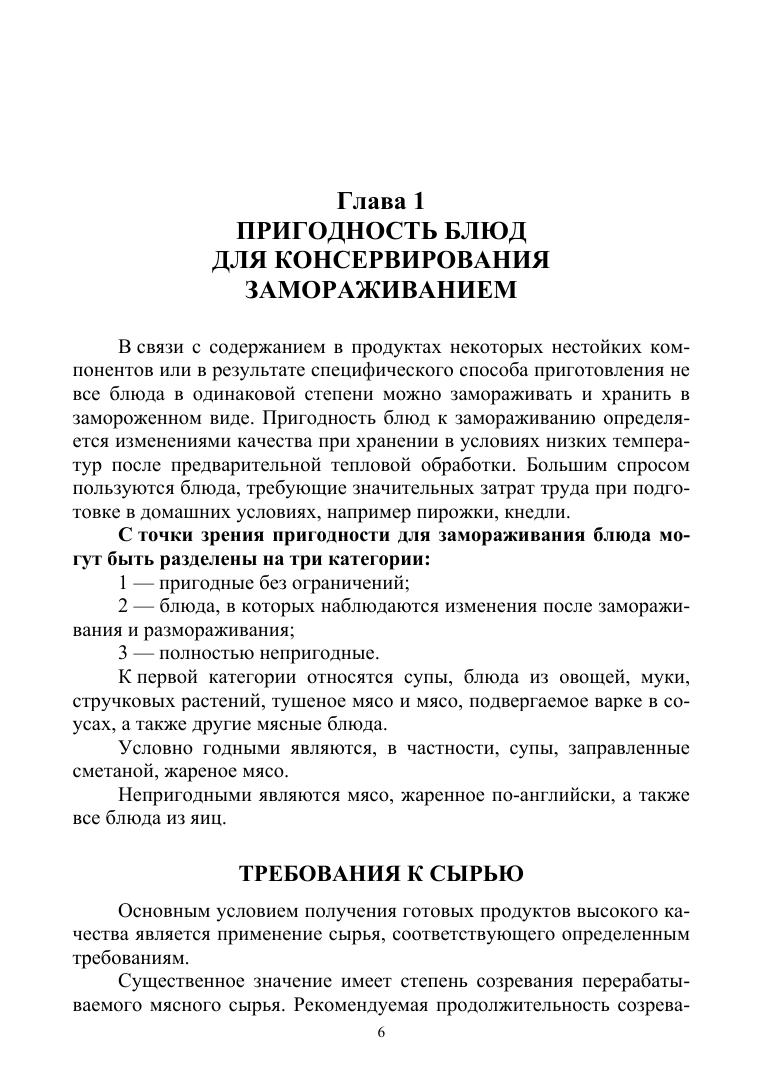 Глава 1
ПРИГОДНОСТЬ БЛЮД
ДЛЯ КОНСЕРВИРОВАНИЯ
ЗАМОРАЖИВАНИЕМ

В связи с содержанием в продуктах некоторых нестойких компонентов или в результате специфического способа приготовления не все блюда в одинаковой степени можно замораживать и хранить в замороженном виде. Пригодность блюд к замораживанию определяется изменениями качества при хранении в условиях низких температур после предварительной тепловой обработки. Большим спросом пользуются блюда, требующие значительных затрат труда при подготовке в домашних условиях, например пирожки, кнедли.

С точки зрения пригодности для замораживания блюда могут быть разделены на три категории:

1 — пригодные без ограничений;

2 — блюда, в которых наблюдаются изменения после замораживания и размораживания;

3 — полностью непригодные.

К первой категории относятся супы, блюда из овощей, муки, стручковых растений, тушеное мясо и мясо, подвергаемое варке в соусах, а также другие мясные блюда.

Условно годными являются, в частности, супы, заправленные сметаной, жареное мясо.

Непригодными являются мясо, жаренное по-английски, а также все блюда из яиц.

ТРЕБОВАНИЯ К СЫРЬЮ

Основным условием получения готовых продуктов высокого качества является применение сырья, соответствующего определенным требованиям.

Существенное значение имеет степень созревания перерабатываемого мясного сырья. Рекомендуемая продолжительность созрева-

6